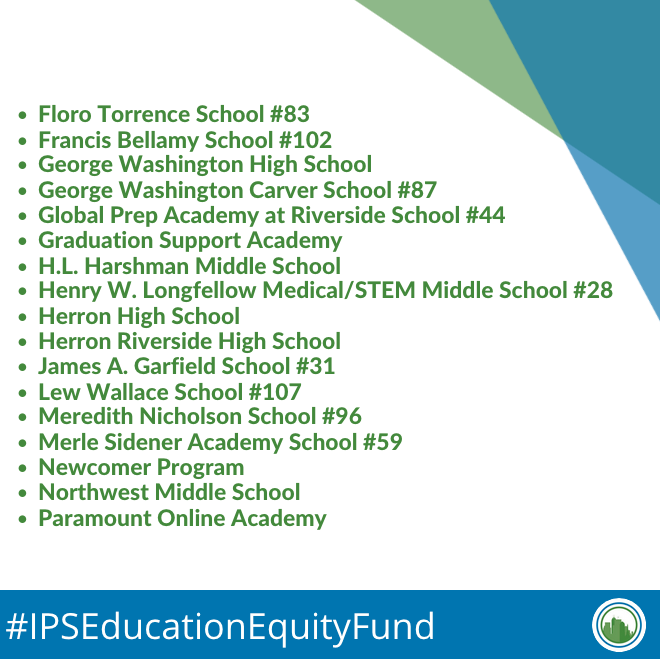 • Floro Torrence School #83
• Francis Bellamy School #102
• George Washington High School
• George Washington Carver School #87
• Global Prep Academy at Riverside School #44
• Graduation Support Academy
• H.L. Harshman Middle School
• Henry W. Longfellow Medical/STEM Middle School #28
• Herron High School
• Herron Riverside High School
• James A. Garfield School #31
• Lew Wallace School #107
• Meredith Nicholson School #96
• Merle Sidener Academy School #59
• Newcomer Program
• Northwest Middle School
• Paramount Online Academy

#IPSEducationEquityFund